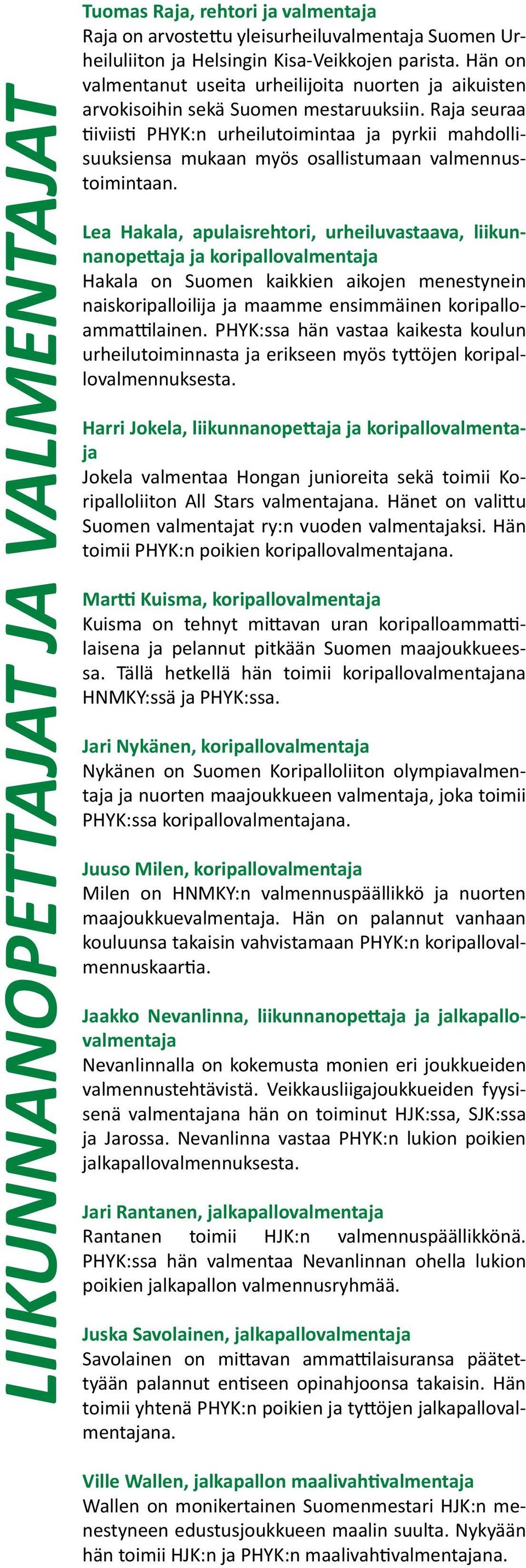 LIIKUNNANOPETTAJAT JA VALMENTAJAT

Tuomas Raja, rehtori ja valmentaja
Raja on arvostettu yleisurheiluvalmentaja Suomen Urheiluliiton ja Helsingin Kisa-Veikkojen parista. Hän on valmentanut useita urheilijoita nuorten ja aikuisten arvokisoihin sekä Suomen mestaruuksiin. Raja seuraa tiiviisti PHYK:n urheilutoimintaa ja pyrkii mahdollisuuksiensa mukaan myös osallistumaan valmennustoimintaan.

Lea Hakala, apulaisrehtori, urheiluvastaava, liikunnanopettaja ja koripallovalmentaja
Hakala on Suomen kaikkien aikojen menestynein naiskoripalloilija ja maamme ensimmäinen koripalloammattilainen. PHYK:ssa hän vastaa kaikesta koulun urheilutoiminnasta ja erikseen myös tyttöjen koripallovalmennuksesta.

Harri Jokela, liikunnanopettaja ja koripallovalmentaja
Jokela valmentaa Hongan junioreita sekä toimii Koripalloliiton All Stars valmentajana. Hänet on valittu Suomen valmentajat ry:n vuoden valmentajaksi. Hän toimii PHYK:n poikien koripallovalmentajana.

Martti Kuisma, koripallovalmentaja
Kuisma on tehnyt mittavan uran koripalloammattilaisena ja pelannut pitkään Suomen maajoukkueessa. Tällä hetkellä hän toimii koripallovalmentajana HNMKY:ssä ja PHYK:ssa.

Jari Nykänen, koripallovalmentaja
Nykänen on Suomen Koripalloliiton olympiavalmentaja ja nuorten maajoukkueen valmentaja, joka toimii PHYK:ssa koripallovalmentajana.

Juuso Milen, koripallovalmentaja
Milen on HNMKY:n valmennuspäällikkö ja nuorten maajoukkuevalmentaja. Hän on palannut vanhaan kouluunsa takaisin vahvistamaan PHYK:n koripallovalmennuskaartia.

Jaakko Nevanlinna, liikunnanopettaja ja jalkapallovalmentaja
Nevanlinnalla on kokemusta monien eri joukkueiden valmennustehtävistä. Veikkausliigajoukkueiden fyysisenä valmentajana hän on toiminut HJK:ssa, SJK:ssa ja Jarossa. Nevanlinna vastaa PHYK:n lukion poikien jalkapallovalmennuksesta.

Jari Rantanen, jalkapallovalmentaja
Rantanen toimii HJK:n valmennuspäällikkönä. PHYK:ssa hän valmentaa Nevanlinnan ohella lukion poikien jalkapallon valmennusryhmää.

Juska Savolainen, jalkapallovalmentaja
Savolainen on mittavan ammattilaisuransa päätettyään palannut entiseen opinahjoonsa takaisin. Hän toimii yhtenä PHYK:n poikien ja tyttöjen jalkapallovalmentajana.

Ville Wallen, jalkapallon maalivahtivalmentaja
Wallen on monikertainen Suomenmestari HJK:n menestyneen edustusjoukkueen maalin suulta. Nykyään hän toimii HJK:n ja PHYK:n maalivahtivalmentajana.